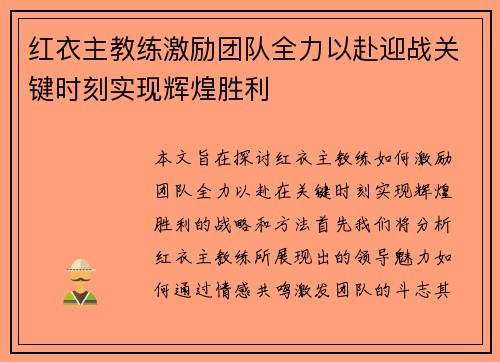 红衣主教练激励团队全力以赴迎战关键时刻实现辉煌胜利

本文旨在探讨红衣主教练如何激励团队全力以赴在关键时刻实现辉煌胜利的战略和方法首先我们将分析红衣主教练所展现出的领导魅力如何通过情感共鸣激发团队的斗志其